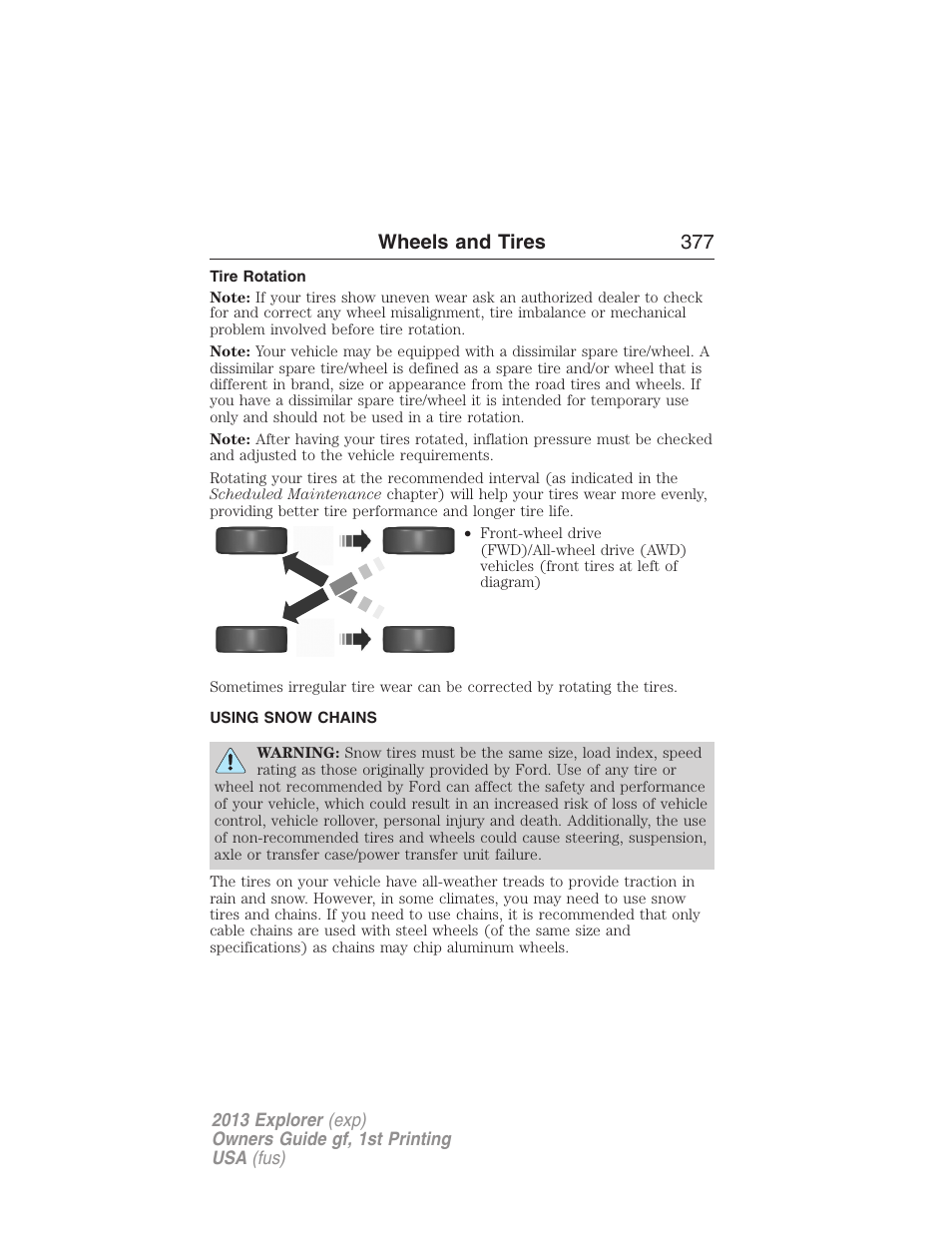 Wheels and Tires 377

Tire Rotation

Note: If your tires show uneven wear ask an authorized dealer to check for and correct any wheel misalignment, tire imbalance or mechanical problem involved before tire rotation.

Note: Your vehicle may be equipped with a dissimilar spare tire/wheel. A dissimilar spare tire/wheel is defined as a spare tire and/or wheel that is different in brand, size or appearance from the road tires and wheels. If you have a dissimilar spare tire/wheel it is intended for temporary use only and should not be used in a tire rotation.

Note: After having your tires rotated, inflation pressure must be checked and adjusted to the vehicle requirements.

Rotating your tires at the recommended interval (as indicated in the Scheduled Maintenance chapter) will help your tires wear more evenly, providing better tire performance and longer tire life.

• Front-wheel drive (FWD)/All-wheel drive (AWD) vehicles (front tires at left of diagram)

Sometimes irregular tire wear can be corrected by rotating the tires.

USING SNOW CHAINS

WARNING: Snow tires must be the same size, load index, speed rating as those originally provided by Ford. Use of any tire or wheel not recommended by Ford can affect the safety and performance of your vehicle, which could result in an increased risk of loss of vehicle control, vehicle rollover, personal injury and death. Additionally, the use of non-recommended tires and wheels could cause steering, suspension, axle or transfer case/power transfer unit failure.

The tires on your vehicle have all-weather treads to provide traction in rain and snow. However, in some climates, you may need to use snow tires and chains. If you need to use chains, it is recommended that only cable chains are used with steel wheels (of the same size and specifications) as chains may chip aluminum wheels.

2013 Explorer (exp)
Owners Guide gf, 1st Printing
USA (fus)